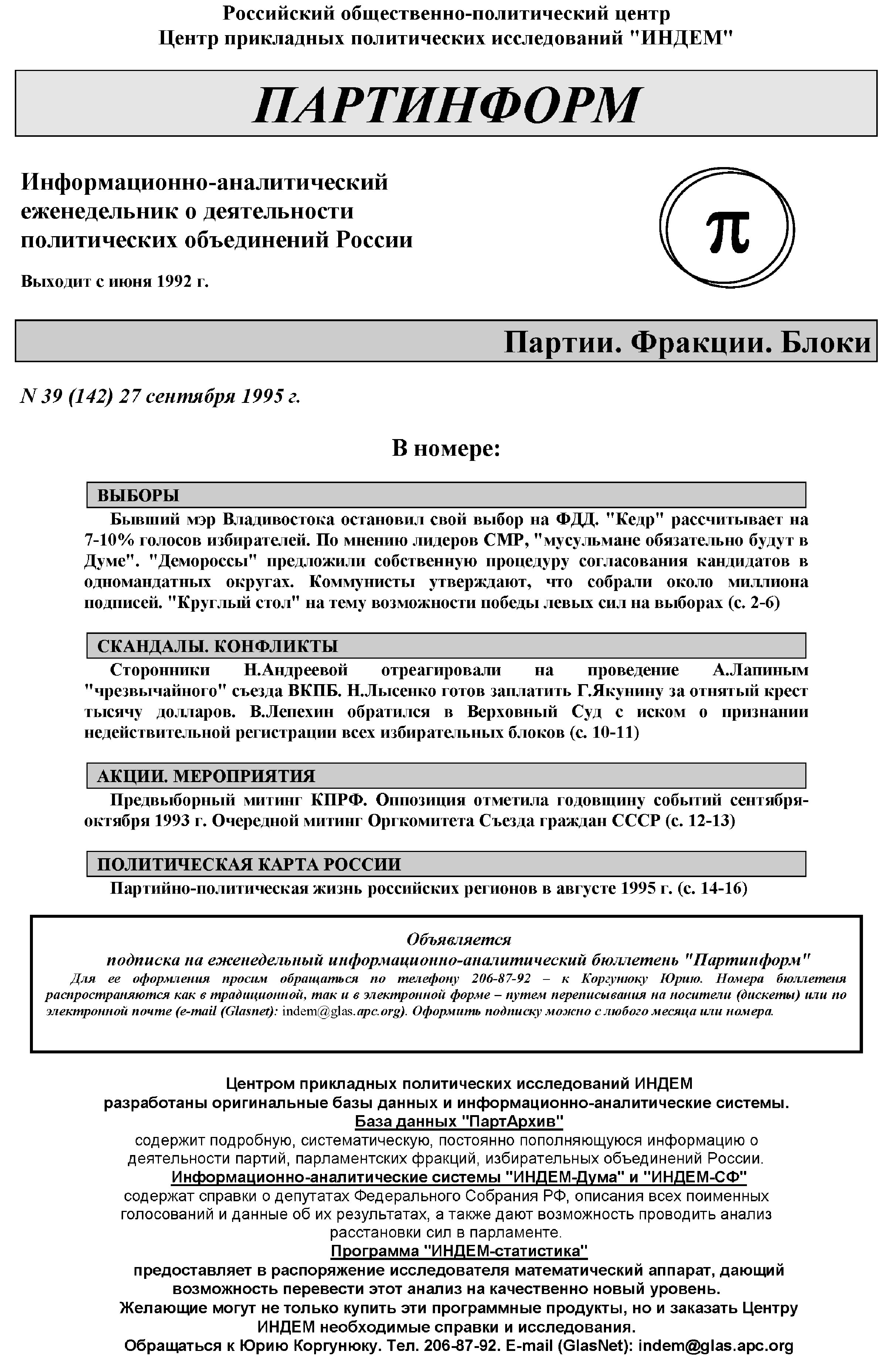 Российский общественно-политический центр
Центр прикладных политических исследований "ИНДЕМ"

ПАРТИНФОРМ

Информационно-аналитический еженедельник о деятельности политических объединений России

Выходит с июня 1992 г.

π

Партии. Фракции. Блоки

N 39 (142) 27 сентября 1995 г.

В номере:

ВЫБОРЫ

Бывший мэр Владивостока остановил свой выбор на ФДД. "Кедр" рассчитывает на 7-10% голосов избирателей. По мнению лидеров СМР, "мусульмане обязательно будут в Думе". "Демороссы" предложили собственную процедуру согласования кандидатов в одномандатных округах. Коммунисты утверждают, что собрали около миллиона подписей. "Круглый стол" на тему возможности победы левых сил на выборах (с. 2-6)

СКАНДАЛЫ. КОНФЛИКТЫ

Сторонники Н.Андреевой отреагировали на проведение А.Лапиным "чрезвычайного" съезда ВКПБ. Н.Лысенко готов заплатить Г.Якунину за отнятый крест тысячу долларов. В.Лепехин обратился в Верховный Суд с иском о признании недействительной регистрации всех избирательных блоков (с. 10-11)

АКЦИИ. МЕРОПРИЯТИЯ

Предвыборный митинг КПРФ. Оппозиция отметила годовщину событий сентября-октября 1993 г. Очередной митинг Оргкомитета Съезда граждан СССР (с. 12-13)

ПОЛИТИЧЕСКАЯ КАРТА РОССИИ

Партийно-политическая жизнь российских регионов в августе 1995 г. (с. 14-16)

Объявляется
подписка на еженедельный информационно-аналитический бюллетень "Партинформ"
Для ее оформления просим обращаться по телефону 206-87-92 – к Коргунюку Юрию. Номера бюллетеня распространяются как в традиционной, так и в электронной форме – путем переписывания на носители (дискеты) или по электронной почте (e-mail (Glasnet): indem@glas.apc.org). Оформить подписку можно с любого месяца или номера.

Центром прикладных политических исследований ИНДЕМ разработаны оригинальные базы данных и информационно-аналитические системы.
База данных "ПартАрхив"
содержит подробную, систематическую, постоянно пополняющуюся информацию о деятельности партий, парламентских фракций, избирательных объединений России.
Информационно-аналитические системы "ИНДЕМ-Дума" и "ИНДЕМ-СФ"
содержат справки о депутатах Федерального Собрания РФ, описания всех поименных голосований и данные об их результатах, а также дают возможность проводить анализ расстановки сил в парламенте.
Программа "ИНДЕМ-статистика"
предоставляет в распоряжение исследователя математический аппарат, дающий возможность перевести этот анализ на качественно новый уровень.
Желающие могут не только купить эти программные продукты, но и заказать Центру ИНДЕМ необходимые справки и исследования.
Обращаться к Юрию Коргунюку. Тел. 206-87-92. E-mail (GlasNet): indem@glas.apc.org